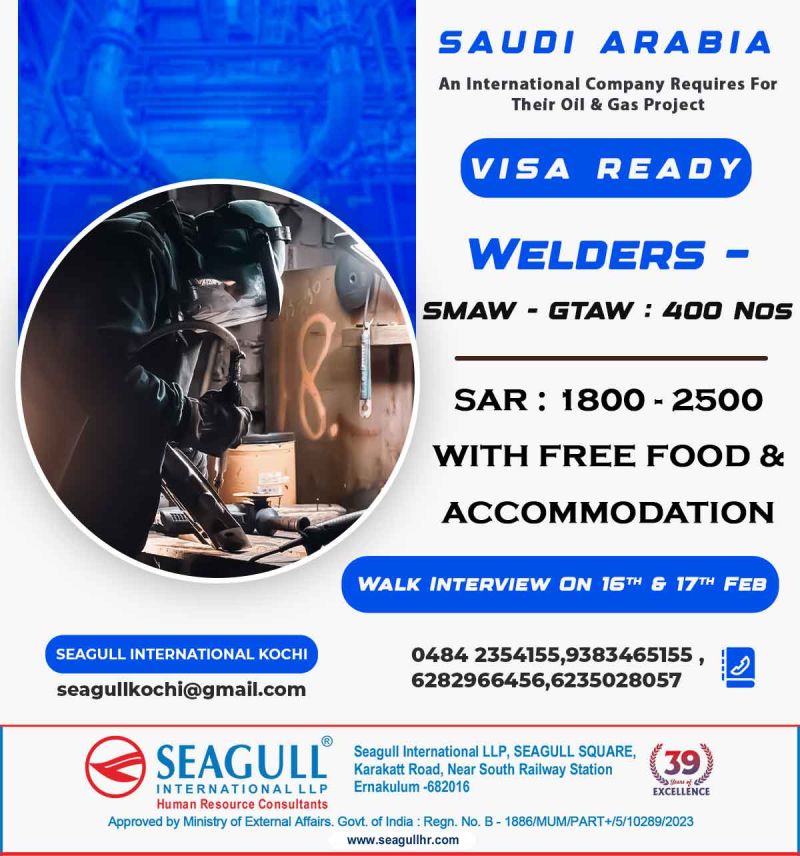 SAUDI ARABIA

An International Company Requires For Their Oil & Gas Project

VISA READY

WELDERS -

SMAW - GTAW : 400 NOS

SAR : 1800 - 2500

WITH FREE FOOD & ACCOMMODATION

WALK INTERVIEW ON 16TH & 17TH FEB

SEAGULL INTERNATIONAL KOCHI

seagullkochi@gmail.com

0484 2354155,9383465155 , 6282966456,6235028057

SEAGULL®
INTERNATIONAL LLP
Human Resource Consultants

Seagull International LLP, SEAGULL SQUARE, Karakatt Road, Near South Railway Station Ernakulum -682016

39 Years of EXCELLENCE

Approved by Ministry of External Affairs. Govt. of India : Regn. No. B - 1886/MUM/PART+/5/10289/2023

www.seagullhr.com